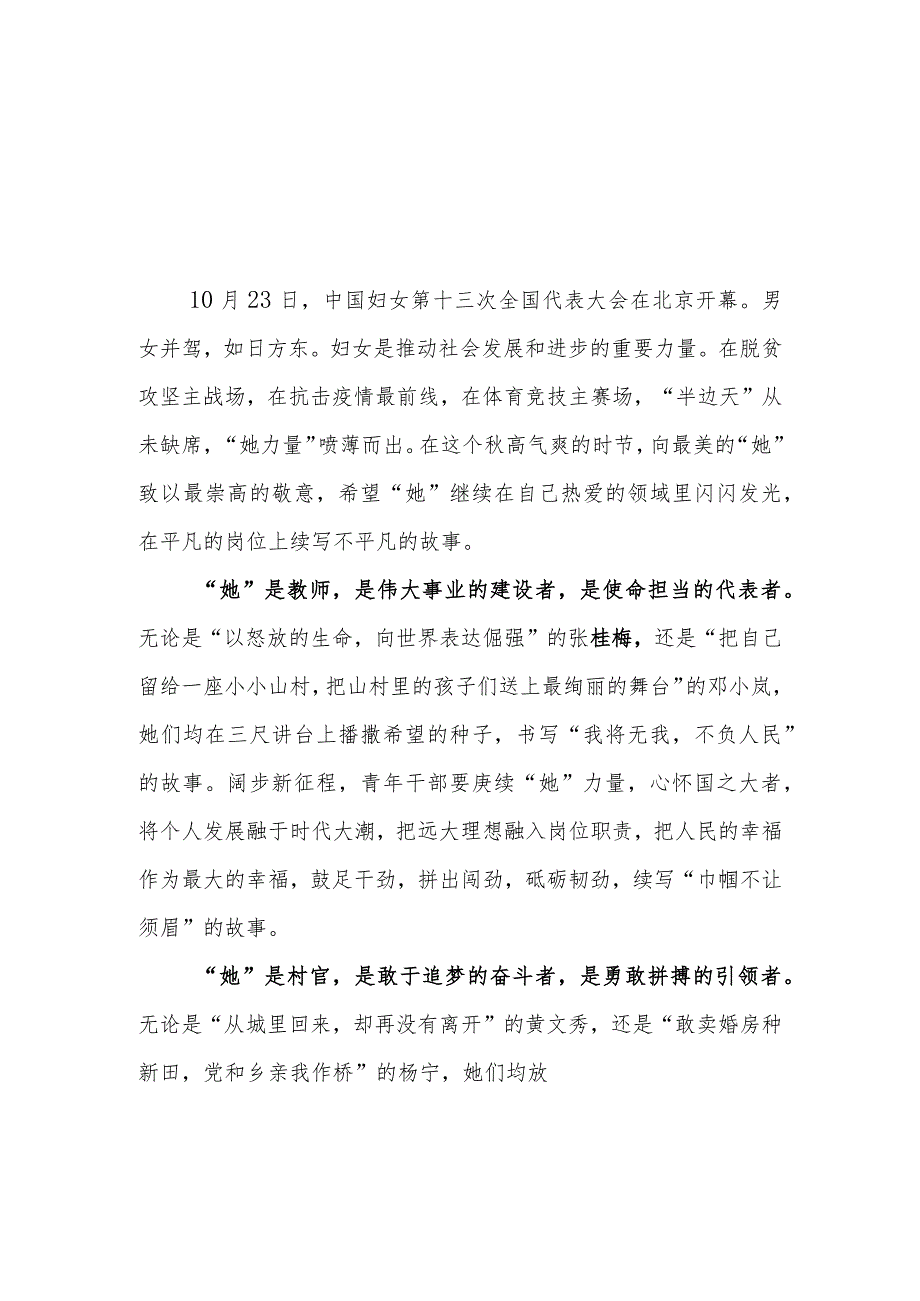 10月23日，中国妇女第十三次全国代表大会在北京开幕。男女并驾，如日方东。妇女是推动社会发展和进步的重要力量。在脱贫攻坚主战场，在抗击疫情最前线，在体育竞技主赛场，“半边天”从未缺席，“她力量”喷薄而出。在这个秋高气爽的时节，向最美的“她”致以最崇高的敬意，希望“她”继续在自己热爱的领域里闪闪发光，在平凡的岗位上续写不平凡的故事。

“她”是教师，是伟大事业的建设者，是使命担当的代表者。无论是“以怒放的生命，向世界表达倔强”的张桂梅，还是“把自己留给一座小小山村，把山村里的孩子们送上最绚丽的舞台”的邓小岚，她们均在三尺讲台上播撒希望的种子，书写“我将无我，不负人民”的故事。阔步新征程，青年干部要赓续“她”力量，心怀国之大者，将个人发展融于时代大潮，把远大理想融入岗位职责，把人民的幸福作为最大的幸福，鼓足干劲，拼出闯劲，砥砺韧劲，续写“巾帼不让须眉”的故事。

“她”是村官，是敢于追梦的奋斗者，是勇敢拼搏的引领者。无论是“从城里回来，却再没有离开”的黄文秀，还是“敢卖婚房种新田，党和乡亲我作桥”的杨宁，她们均放